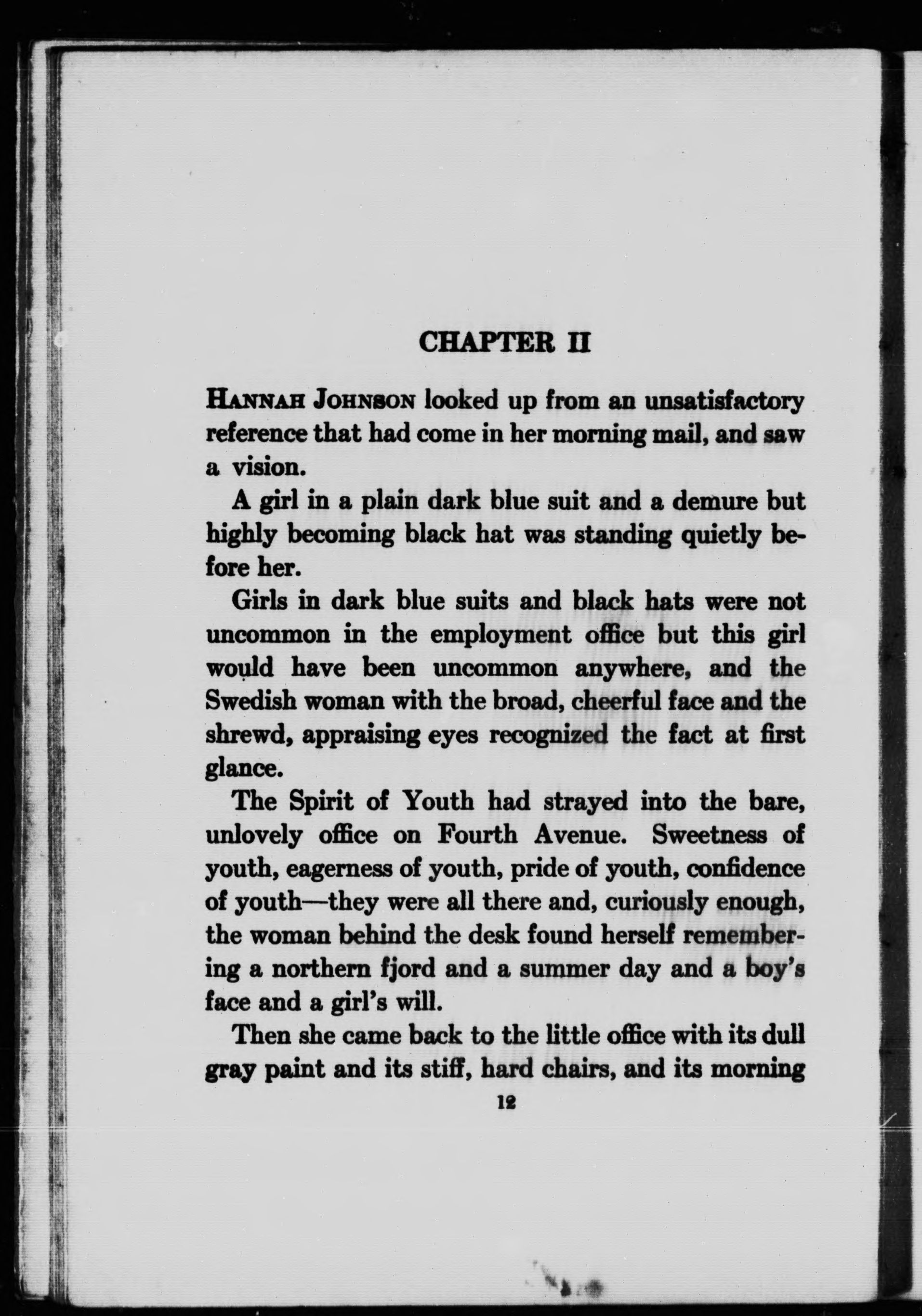 CHAPTER II

HANNAH JOHNSON looked up from an unsatisfactory reference that had come in her morning mail, and saw a vision.

A girl in a plain dark blue suit and a demure but highly becoming black hat was standing quietly before her.

Girls in dark blue suits and black hats were not uncommon in the employment office but this girl would have been uncommon anywhere, and the Swedish woman with the broad, cheerful face and the shrewd, appraising eyes recognized the fact at first glance.

The Spirit of Youth had strayed into the bare, unlovely office on Fourth Avenue. Sweetness of youth, eagerness of youth, pride of youth, confidence of youth—they were all there and, curiously enough, the woman behind the desk found herself remembering a northern fjord and a summer day and a boy's face and a girl's will.

Then she came back to the little office with its dull gray paint and its stiff, hard chairs, and its morning

12